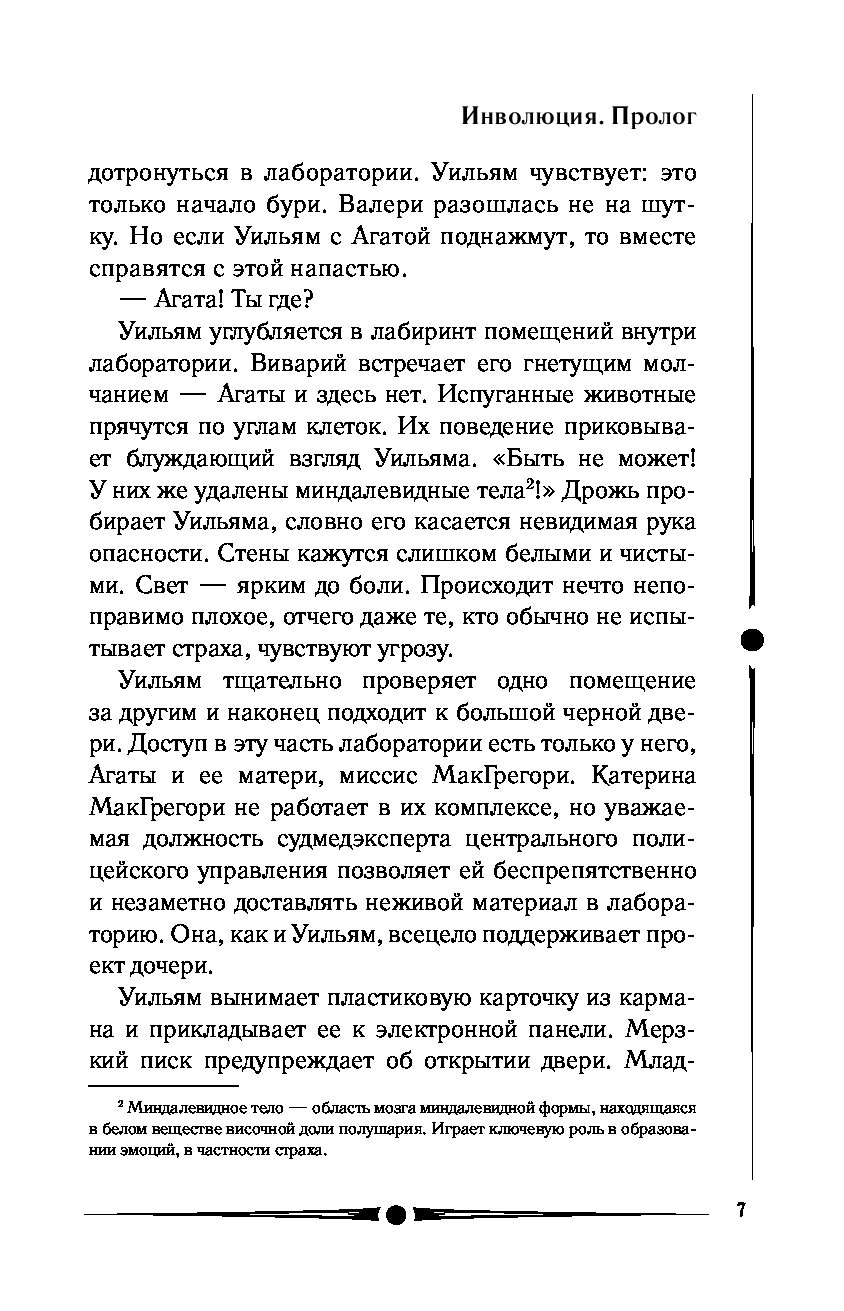 Инволюция. Пролог

дотронуться в лаборатории. Уильям чувствует: это только начало бури. Валери разошлась не на шутку. Но если Уильям с Агатой поднажмут, то вместе справятся с этой напастью.

— Агата! Ты где?

Уильям углубляется в лабиринт помещений внутри лаборатории. Виварий встречает его гнетущим молчанием — Агаты и здесь нет. Испуганные животные прячутся по углам клеток. Их поведение приковывает блуждающий взгляд Уильяма. «Быть не может! У них же удалены миндалевидные тела$^2$!» Дрожь пробирает Уильяма, словно его касается невидимая рука опасности. Стены кажутся слишком белыми и чистыми. Свет — ярким до боли. Происходит нечто непоправимо плохое, отчего даже те, кто обычно не испытывает страха, чувствуют угрозу.

Уильям тщательно проверяет одно помещение за другим и наконец подходит к большой черной двери. Доступ в эту часть лаборатории есть только у него, Агаты и ее матери, миссис МакГрегори. Катерина МакГрегори не работает в их комплексе, но уважаемая должность судмедэксперта центрального полицейского управления позволяет ей беспрепятственно и незаметно доставлять неживой материал в лабораторию. Она, как и Уильям, всецело поддерживает проект дочери.

Уильям вынимает пластиковую карточку из кармана и прикладывает ее к электронной панели. Мерзкий писк предупреждает об открытии двери. Млад-

$^2$ Миндалевидное тело — область мозга миндалевидной формы, находящаяся в белом веществе височной доли полушария. Играет ключевую роль в образовании эмоций, в частности страха.

7